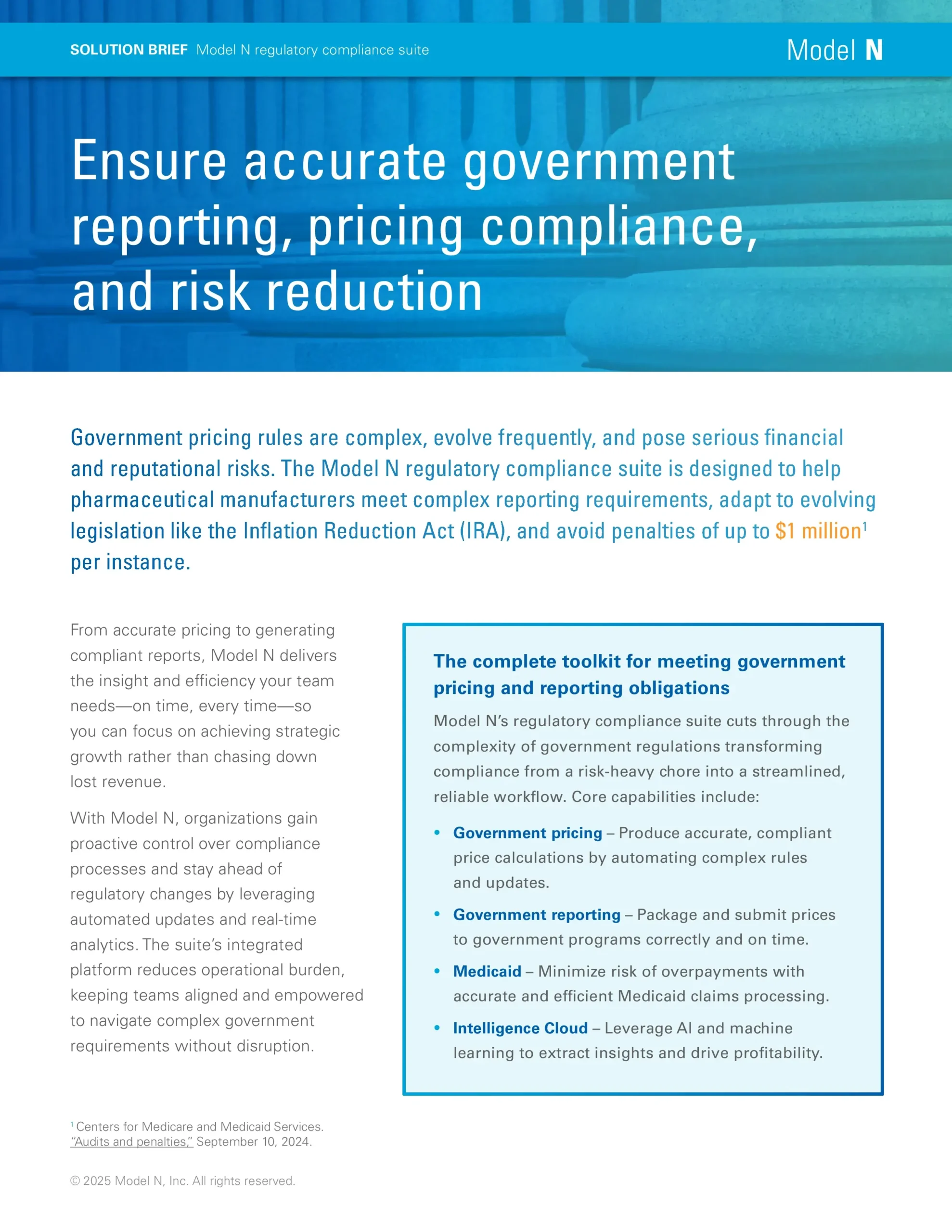 SOLUTION BRIEF Model N regulatory compliance suite

Model N

Ensure accurate government reporting, pricing compliance, and risk reduction

Government pricing rules are complex, evolve frequently, and pose serious financial and reputational risks. The Model N regulatory compliance suite is designed to help pharmaceutical manufacturers meet complex reporting requirements, adapt to evolving legislation like the Inflation Reduction Act (IRA), and avoid penalties of up to \$1 million$^1$ per instance.

From accurate pricing to generating compliant reports, Model N delivers the insight and efficiency your team needs—on time, every time—so you can focus on achieving strategic growth rather than chasing down lost revenue.

With Model N, organizations gain proactive control over compliance processes and stay ahead of regulatory changes by leveraging automated updates and real-time analytics. The suite's integrated platform reduces operational burden, keeping teams aligned and empowered to navigate complex government requirements without disruption.

The complete toolkit for meeting government pricing and reporting obligations

Model N's regulatory compliance suite cuts through the complexity of government regulations transforming compliance from a risk-heavy chore into a streamlined, reliable workflow. Core capabilities include:

• Government pricing – Produce accurate, compliant price calculations by automating complex rules and updates.

• Government reporting – Package and submit prices to government programs correctly and on time.

• Medicaid – Minimize risk of overpayments with accurate and efficient Medicaid claims processing.

• Intelligence Cloud – Leverage AI and machine learning to extract insights and drive profitability.

$^1$ Centers for Medicare and Medicaid Services. "Audits and penalties," September 10, 2024.

© 2025 Model N, Inc. All rights reserved.